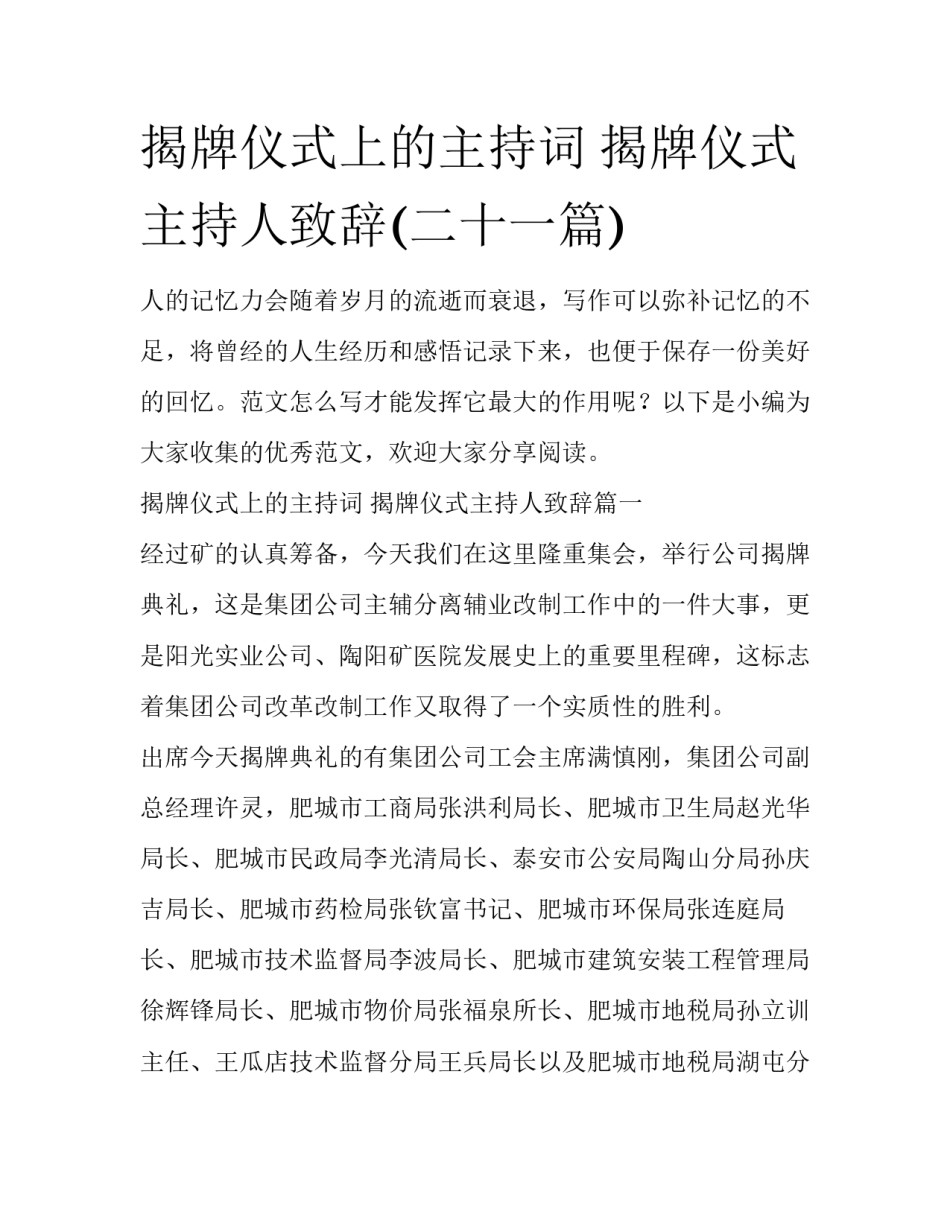 揭牌仪式上的主持词 揭牌仪式主持人致辞(二十一篇)

人的记忆力会随着岁月的流逝而衰退，写作可以弥补记忆的不足，将曾经的人生经历和感悟记录下来，也便于保存一份美好的回忆。范文怎么写才能发挥它最大的作用呢？以下是小编为大家收集的优秀范文，欢迎大家分享阅读。

揭牌仪式上的主持词 揭牌仪式主持人致辞篇一

经过矿的认真筹备，今天我们在这里隆重集会，举行公司揭牌典礼，这是集团公司主辅分离辅业改制工作中的一件大事，更是阳光实业公司、陶阳矿医院发展史上的重要里程碑，这标志着集团公司改革改制工作又取得了一个实质性的胜利。

出席今天揭牌典礼的有集团公司工会主席满慎刚，集团公司副总经理许灵，肥城市工商局张洪利局长、肥城市卫生局赵光华局长、肥城市民政局李光清局长、泰安市公安局陶山分局孙庆吉局长、肥城市药检局张钦富书记、肥城市环保局张连庭局长、肥城市技术监督局李波局长、肥城市建筑安装工程管理局徐辉锋局长、肥城市物价局张福泉所长、肥城市地税局孙立训主任、王瓜店技术监督分局王兵局长以及肥城市地税局湖屯分